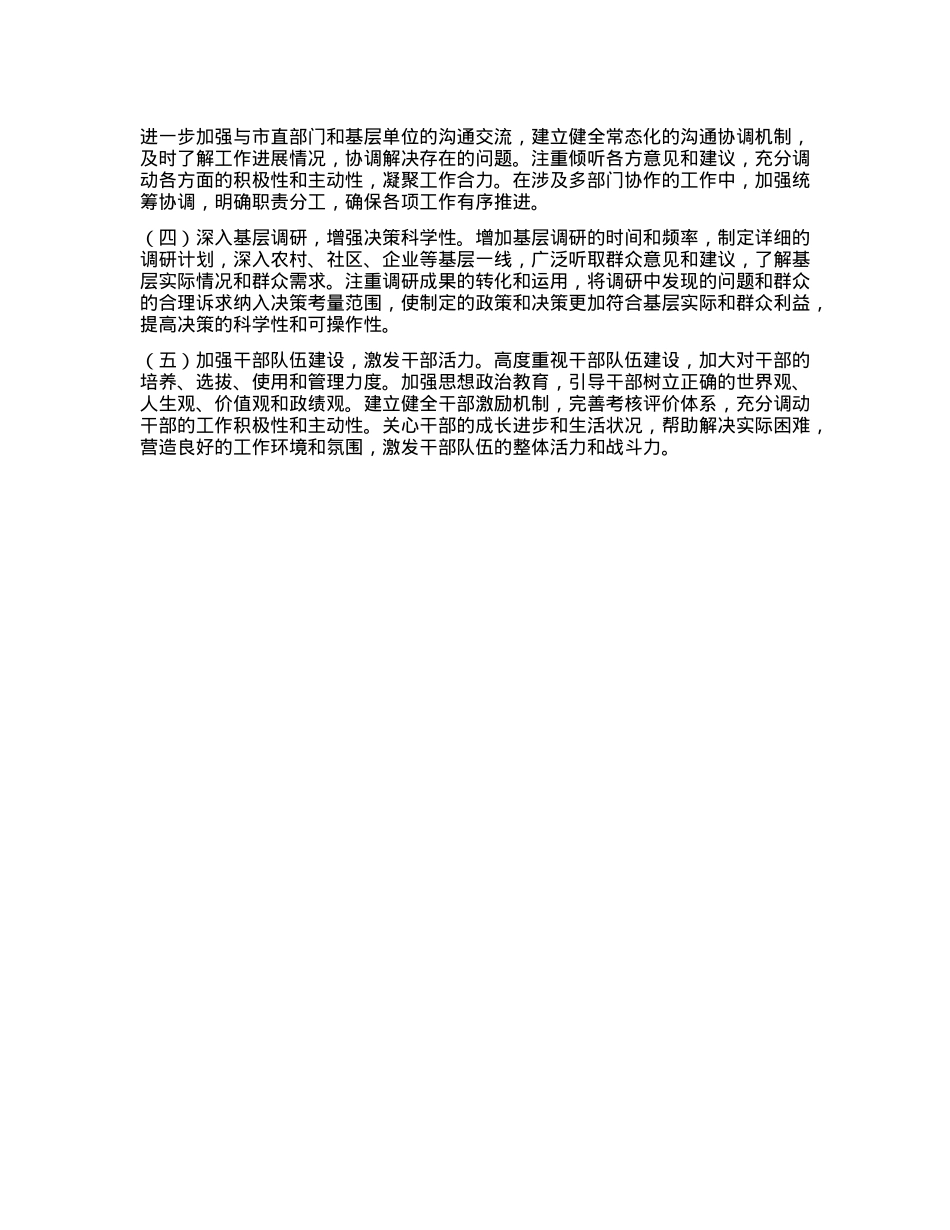 进一步加强与市直部门和基层单位的沟通交流，建立健全常态化的沟通协调机制，及时了解工作进展情况，协调解决存在的问题。注重倾听各方意见和建议，充分调动各方面的积极性和主动性，凝聚工作合力。在涉及多部门协作的工作中，加强统筹协调，明确职责分工，确保各项工作有序推进。

（四）深入基层调研，增强决策科学性。增加基层调研的时间和频率，制定详细的调研计划，深入农村、社区、企业等基层一线，广泛听取群众意见和建议，了解基层实际情况和群众需求。注重调研成果的转化和运用，将调研中发现的问题和群众的合理诉求纳入决策考量范围，使制定的政策和决策更加符合基层实际和群众利益，提高决策的科学性和可操作性。

（五）加强干部队伍建设，激发干部活力。高度重视干部队伍建设，加大对干部的培养、选拔、使用和管理力度。加强思想政治教育，引导干部树立正确的世界观、人生观、价值观和政绩观。建立健全干部激励机制，完善考核评价体系，充分调动干部的工作积极性和主动性。关心干部的成长进步和生活状况，帮助解决实际困难，营造良好的工作环境和氛围，激发干部队伍的整体活力和战斗力。